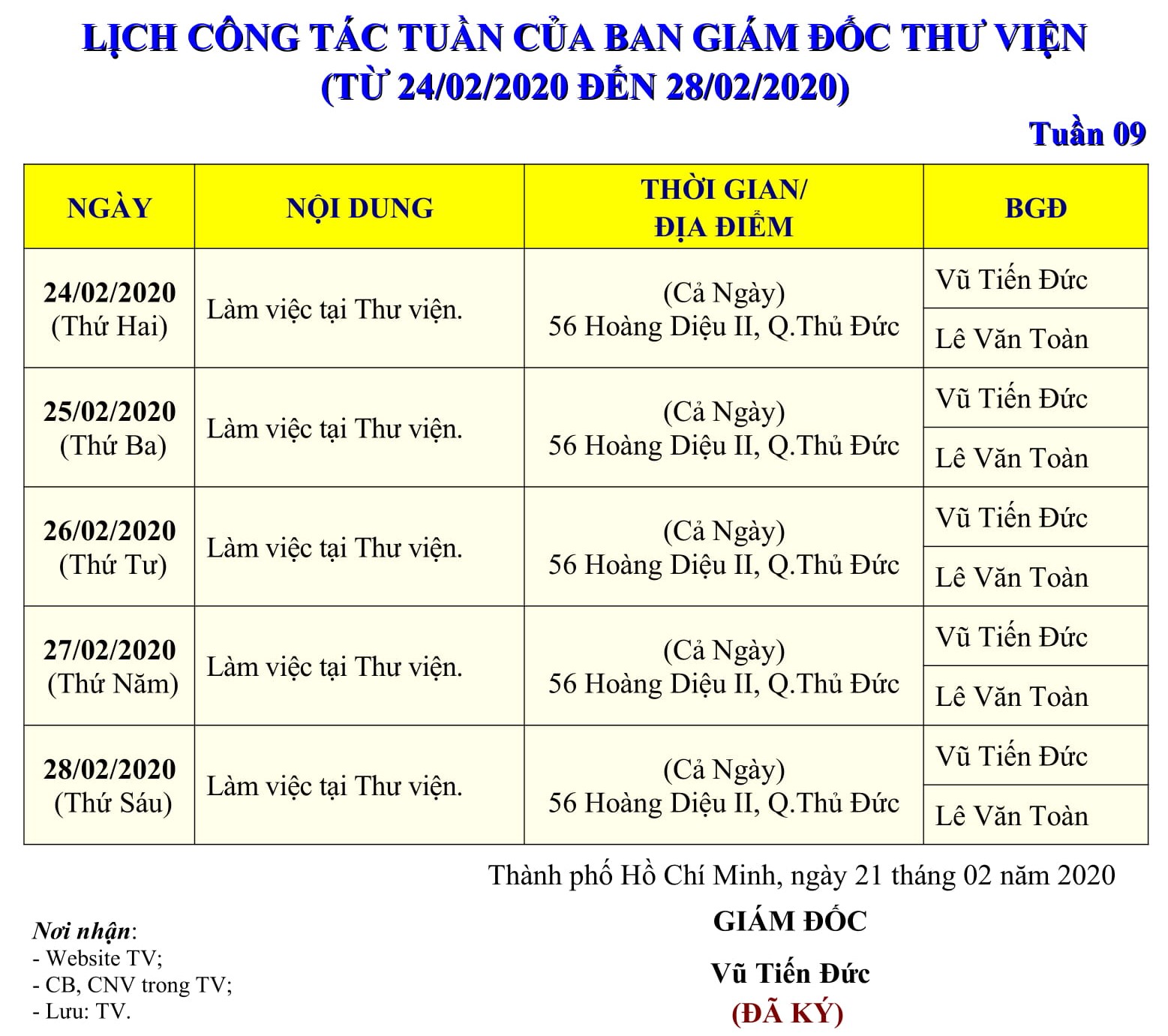 LỊCH CÔNG TÁC TUẦN CỦA BAN GIÁM ĐỐC THƯ VIỆN
(TỪ 24/02/2020 ĐẾN 28/02/2020)

Tuần 09

| NGÀY | NỘI DUNG | THỜI GIAN/ ĐỊA ĐIỂM | BGĐ |
|---|---|---|---|
| 24/02/2020 (Thứ Hai) | Làm việc tại Thư viện. | (Cả Ngày) 56 Hoàng Diệu II, Q.Thủ Đức | Vũ Tiến Đức |
| | | | Lê Văn Toàn |
| 25/02/2020 (Thứ Ba) | Làm việc tại Thư viện. | (Cả Ngày) 56 Hoàng Diệu II, Q.Thủ Đức | Vũ Tiến Đức |
| | | | Lê Văn Toàn |
| 26/02/2020 (Thứ Tư) | Làm việc tại Thư viện. | (Cả Ngày) 56 Hoàng Diệu II, Q.Thủ Đức | Vũ Tiến Đức |
| | | | Lê Văn Toàn |
| 27/02/2020 (Thứ Năm) | Làm việc tại Thư viện. | (Cả Ngày) 56 Hoàng Diệu II, Q.Thủ Đức | Vũ Tiến Đức |
| | | | Lê Văn Toàn |
| 28/02/2020 (Thứ Sáu) | Làm việc tại Thư viện. | (Cả Ngày) 56 Hoàng Diệu II, Q.Thủ Đức | Vũ Tiến Đức |
| | | | Lê Văn Toàn |

Thành phố Hồ Chí Minh, ngày 21 tháng 02 năm 2020

GIÁM ĐỐC

Vũ Tiến Đức
(ĐÃ KÝ)

Nơi nhận:
- Website TV;
- CB, CNV trong TV;
- Lưu: TV.